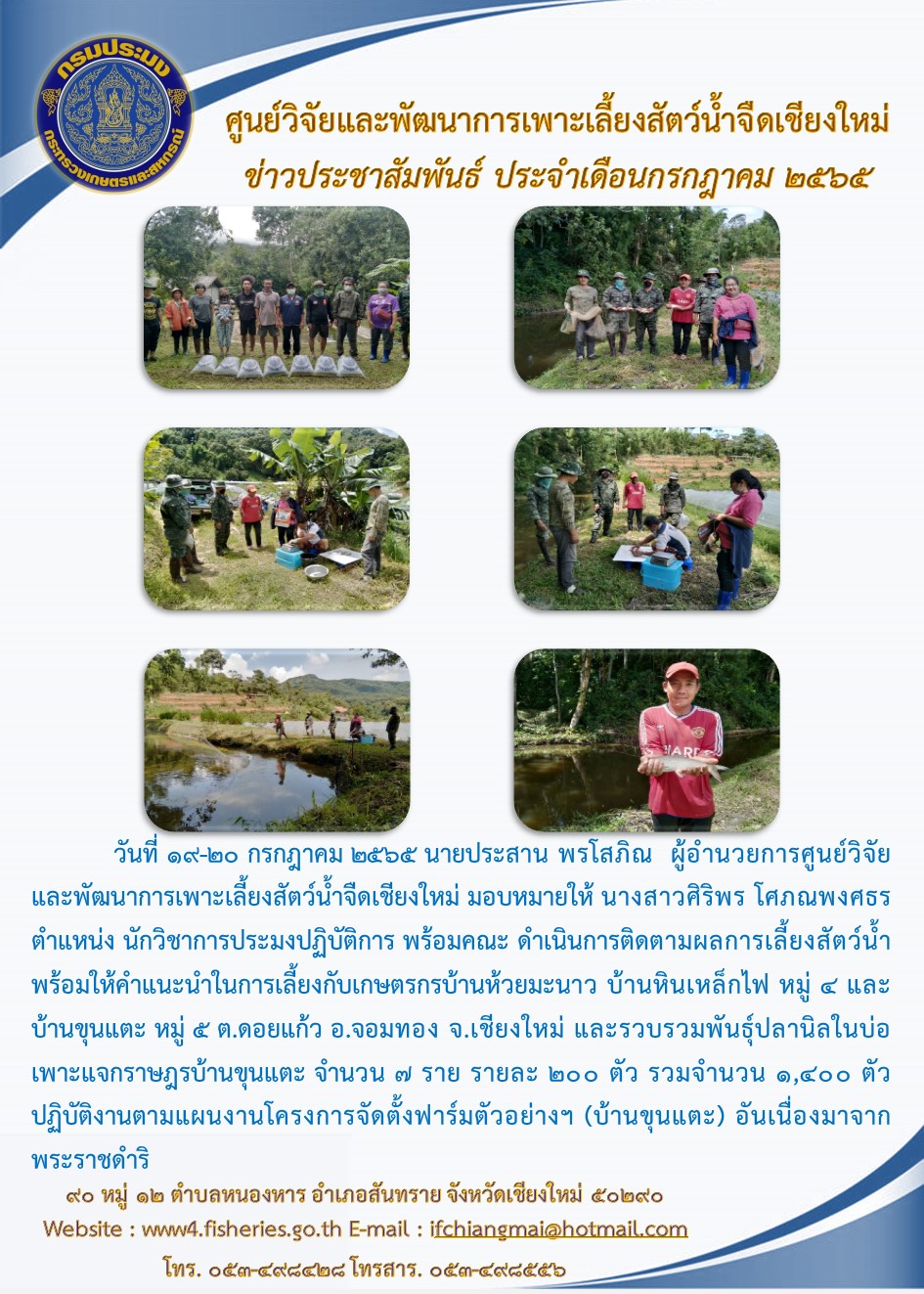 กรมประมง
กระทรวงเกษตรและสหกรณ์

ศูนย์วิจัยและพัฒนาการเพาะเลี้ยงสัตว์น้ำจืดเชียงใหม่
ข่าวประชาสัมพันธ์ ประจำเดือนกรกฎาคม ๒๕๖๕

วันที่ ๑๙-๒๐ กรกฎาคม ๒๕๖๕ นายประสาน พรโสภิณ ผู้อำนวยการศูนย์วิจัยและพัฒนาการเพาะเลี้ยงสัตว์น้ำจืดเชียงใหม่ มอบหมายให้ นางสาวศิริพร โศภณพงศธร ตำแหน่ง นักวิชาการประมงปฏิบัติการ พร้อมคณะ ดำเนินการติดตามผลการเลี้ยงสัตว์น้ำ พร้อมให้คำแนะนำในการเลี้ยงกับเกษตรกรบ้านห้วยมะนาว บ้านหินเหล็กไฟ หมู่ ๔ และบ้านขุนแตะ หมู่ ๕ ต.ดอยแก้ว อ.จอมทอง จ.เชียงใหม่ และรวบรวมพันธุ์ปลานิลในบ่อเพาะแจกราษฎรบ้านขุนแตะ จำนวน ๗ ราย รายละ ๒๐๐ ตัว รวมจำนวน ๑,๔๐๐ ตัว ปฏิบัติงานตามแผนงานโครงการจัดตั้งฟาร์มตัวอย่างฯ (บ้านขุนแตะ) อันเนื่องมาจากพระราชดำริ

๙๐ หมู่ ๑๒ ตำบลหนองหาร อำเภอสันทราย จังหวัดเชียงใหม่ ๕๐๒๙๐
Website : www4.fisheries.go.th E-mail : ifchiangmai@hotmail.com
โทร. ๐๕๓-๔๙๘๔๒๘ โทรสาร. ๐๕๓-๔๙๘๕๕๖